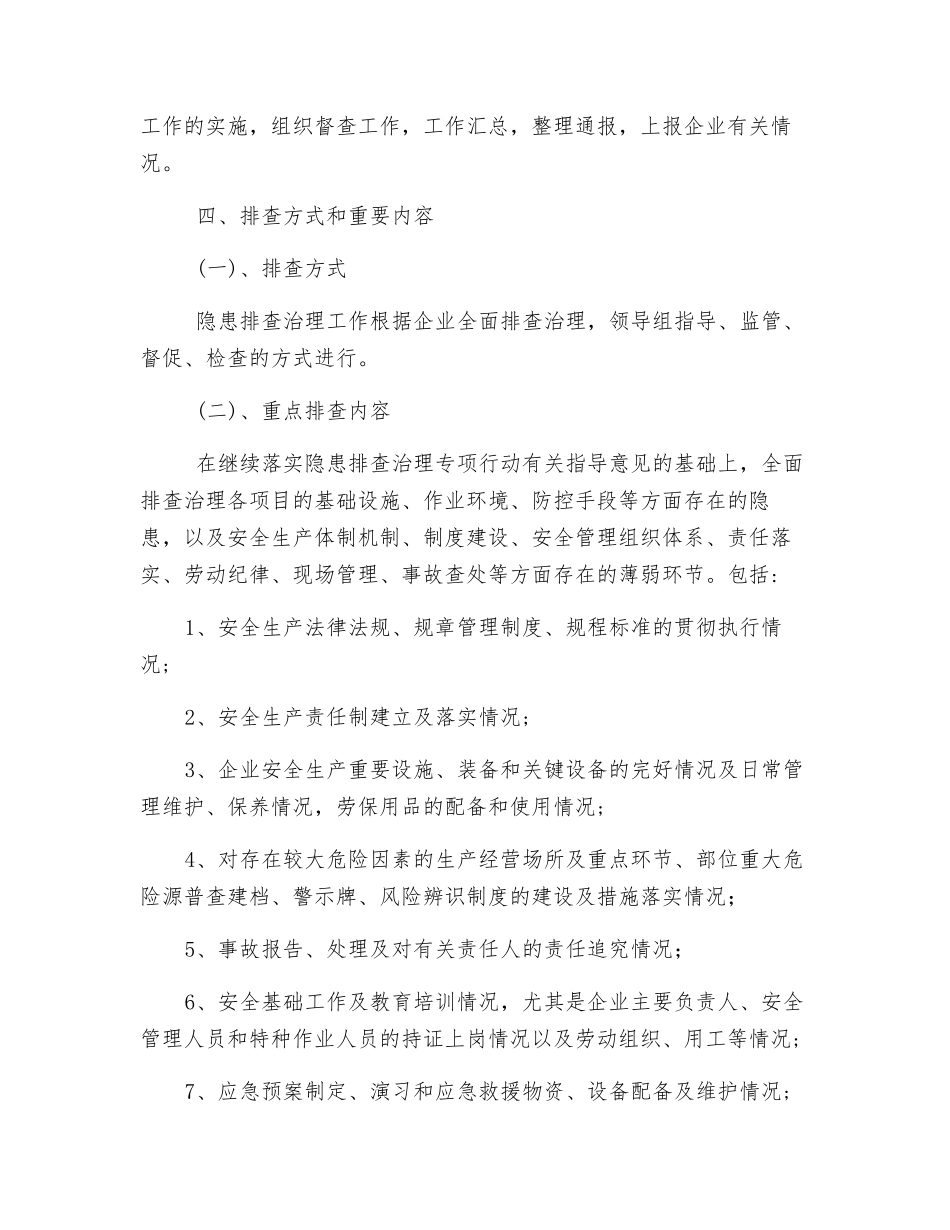 工作的实施，组织督查工作，工作汇总，整理通报，上报企业有关情况。

四、排查方式和重要内容

(一)、排查方式

隐患排查治理工作根据企业全面排查治理，领导组指导、监管、督促、检查的方式进行。

(二)、重点排查内容

在继续落实隐患排查治理专项行动有关指导意见的基础上，全面排查治理各项目的基础设施、作业环境、防控手段等方面存在的隐患，以及安全生产体制机制、制度建设、安全管理组织体系、责任落实、劳动纪律、现场管理、事故查处等方面存在的薄弱环节。包括：

1、安全生产法律法规、规章管理制度、规程标准的贯彻执行情况；

2、安全生产责任制建立及落实情况；

3、企业安全生产重要设施、装备和关键设备的完好情况及日常管理维护、保养情况，劳保用品的配备和使用情况；

4、对存在较大危险因素的生产经营场所及重点环节、部位重大危险源普查建档、警示牌、风险辨识制度的建设及措施落实情况；

5、事故报告、处理及对有关责任人的责任追究情况；

6、安全基础工作及教育培训情况，尤其是企业主要负责人、安全管理人员和特种作业人员的持证上岗情况以及劳动组织、用工等情况；

7、应急预案制定、演习和应急救援物资、设备配备及维护情况；